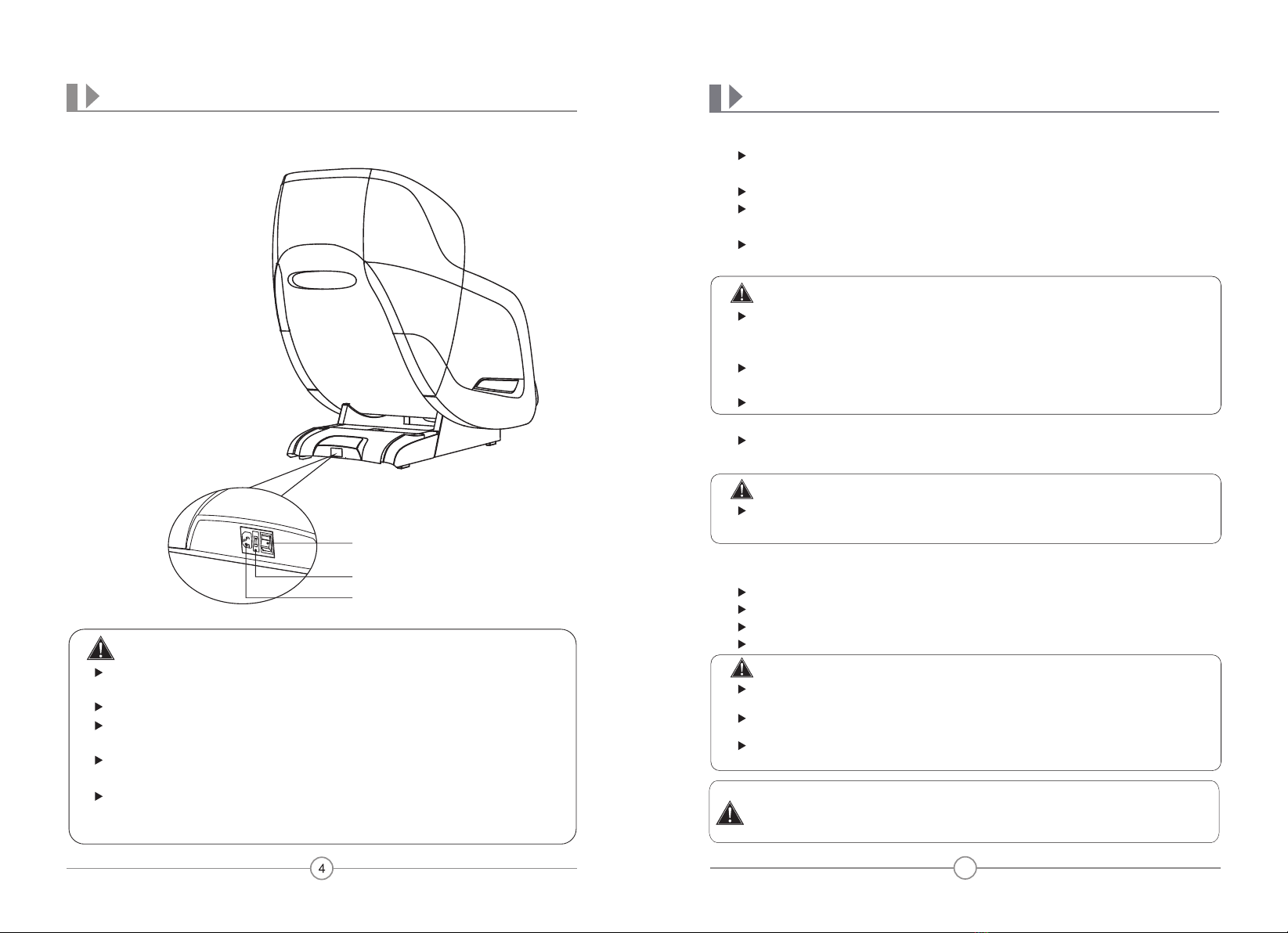 4